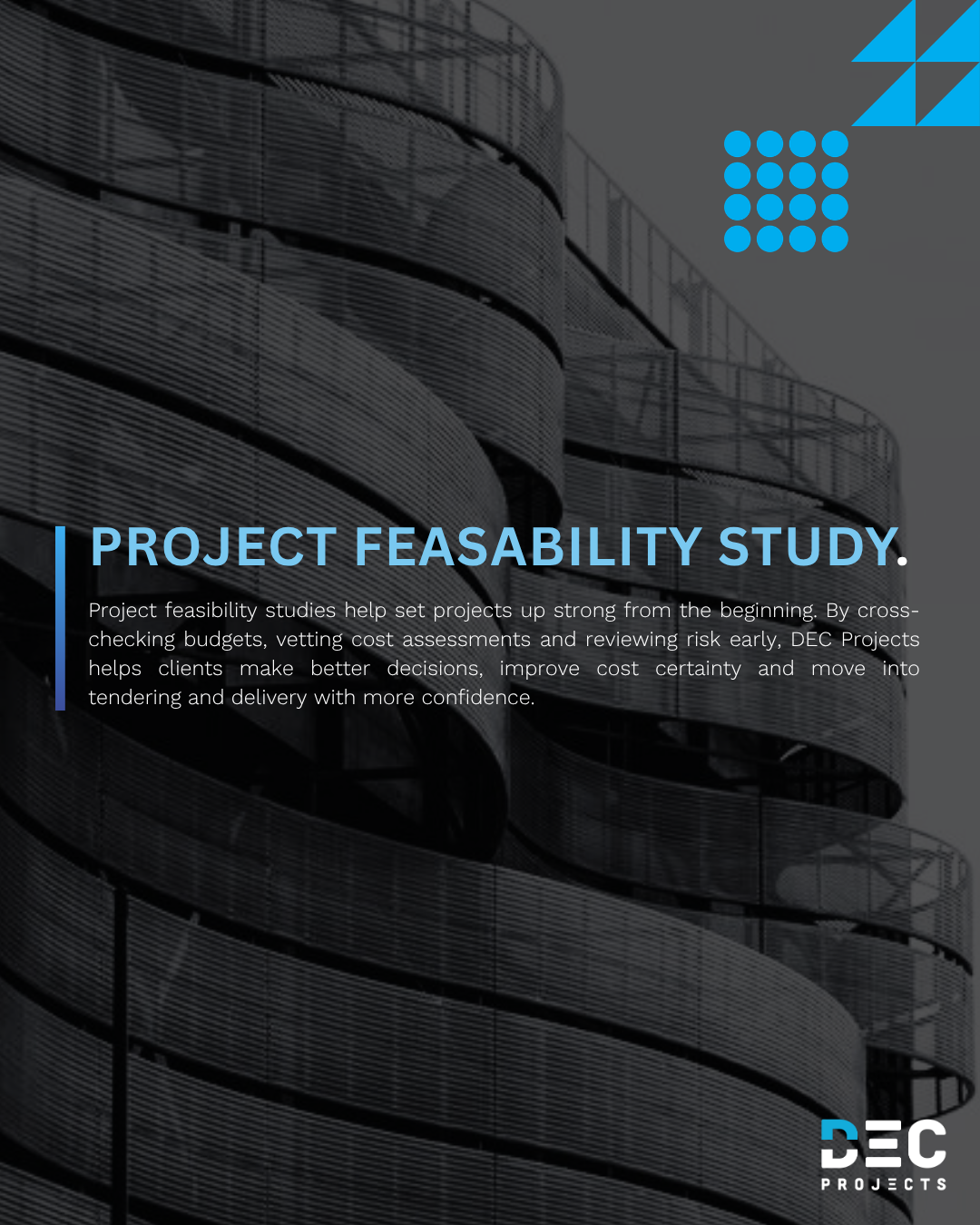 PROJECT FEASABILITY STUDY.

Project feasibility studies help set projects up strong from the beginning. By cross-checking budgets, vetting cost assessments and reviewing risk early, DEC Projects helps clients make better decisions, improve cost certainty and move into tendering and delivery with more confidence.

DEC
PROJECTS